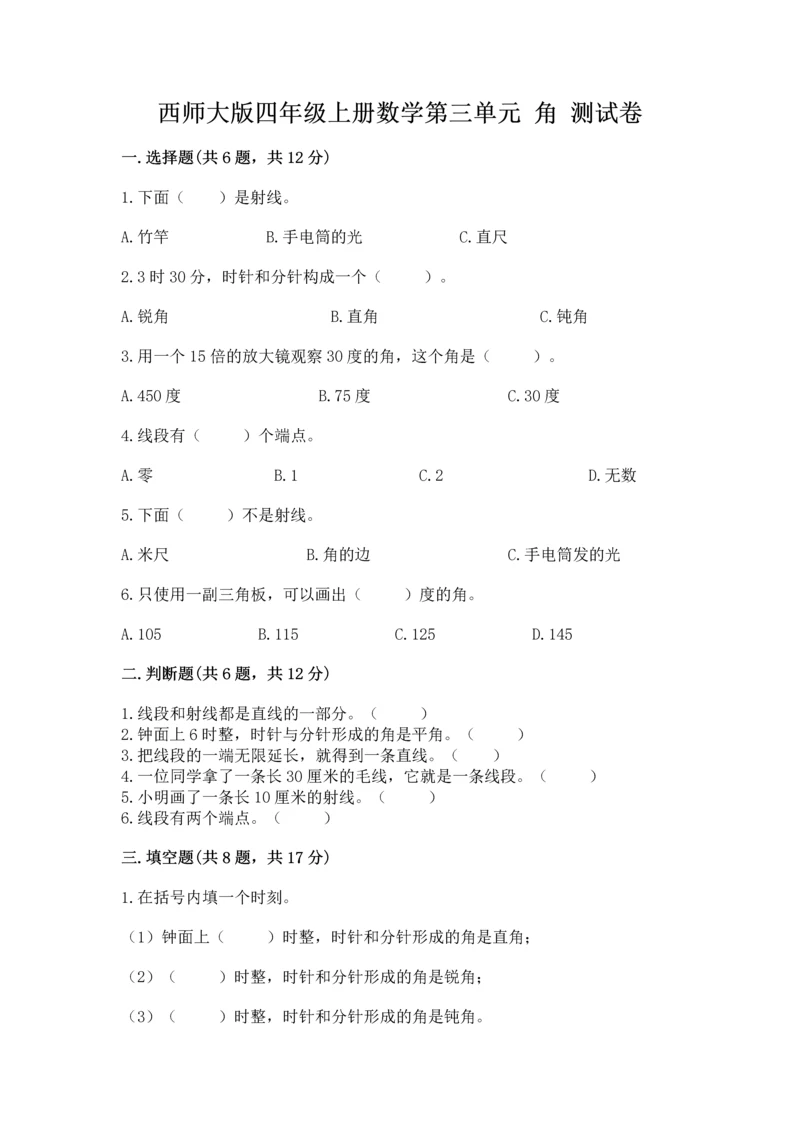 西师大版四年级上册数学第三单元 角 测试卷

一.选择题(共6题，共12分)

1.下面（　　）是射线。

A.竹竿　　B.手电筒的光　　C.直尺

2.3时30分，时针和分针构成一个（　　）。

A.锐角　　B.直角　　C.钝角

3.用一个15倍的放大镜观察30度的角，这个角是（　　）。

A.450度　　B.75度　　C.30度

4.线段有（　　）个端点。

A.零　　B.1　　C.2　　D.无数

5.下面（　　）不是射线。

A.米尺　　B.角的边　　C.手电筒发的光

6.只使用一副三角板，可以画出（　　）度的角。

A.105　　B.115　　C.125　　D.145

二.判断题(共6题，共12分)

1.线段和射线都是直线的一部分。（　　）
2.钟面上6时整，时针与分针形成的角是平角。（　　）
3.把线段的一端无限延长，就得到一条直线。（　　）
4.一位同学拿了一条长30厘米的毛线，它就是一条线段。（　　）
5.小明画了一条长10厘米的射线。（　　）
6.线段有两个端点。（　　）

三.填空题(共8题，共17分)

1.在括号内填一个时刻。

（1）钟面上（　　）时整，时针和分针形成的角是直角；

（2）（　　）时整，时针和分针形成的角是锐角；

（3）（　　）时整，时针和分针形成的角是钝角。